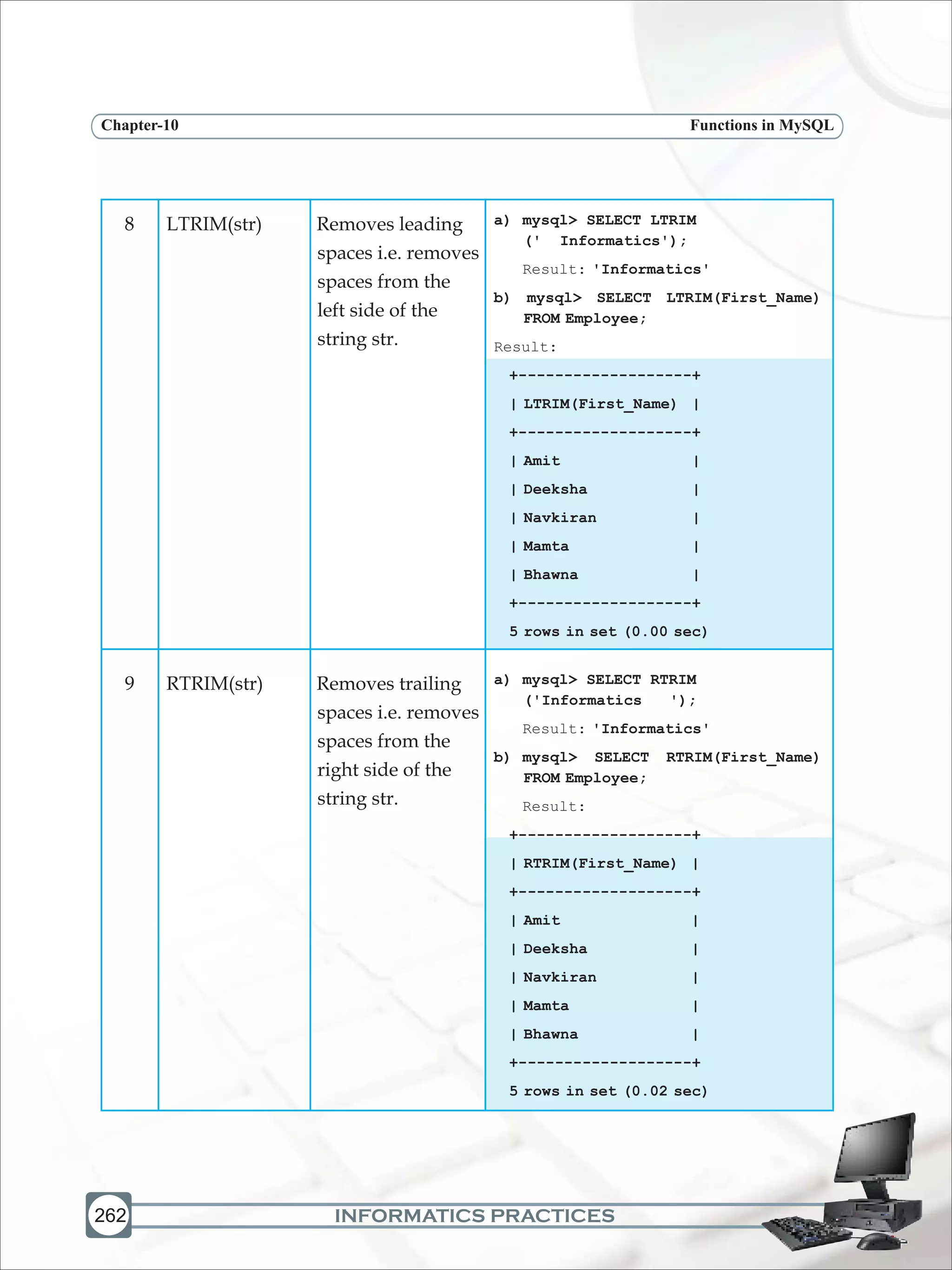 Chapter-10 Functions in MySQL

| 8 | LTRIM(str) | Removes leading spaces i.e. removes spaces from the left side of the string str. | a) mysql> SELECT LTRIM ('   Informatics'); Result: 'Informatics' b) mysql> SELECT LTRIM(First_Name) FROM Employee; Result: +--------------------+ \| LTRIM(First_Name) \| +--------------------+ \| Amit \| \| Deeksha \| \| Navkiran \| \| Mamta \| \| Bhawna \| +--------------------+ 5 rows in set (0.00 sec) |
|---|---|---|---|
| 9 | RTRIM(str) | Removes trailing spaces i.e. removes spaces from the right side of the string str. | a) mysql> SELECT RTRIM ('Informatics   '); Result: 'Informatics' b) mysql> SELECT RTRIM(First_Name) FROM Employee; Result: +--------------------+ \| RTRIM(First_Name) \| +--------------------+ \| Amit \| \| Deeksha \| \| Navkiran \| \| Mamta \| \| Bhawna \| +--------------------+ 5 rows in set (0.02 sec) |

262 INFORMATICS PRACTICES